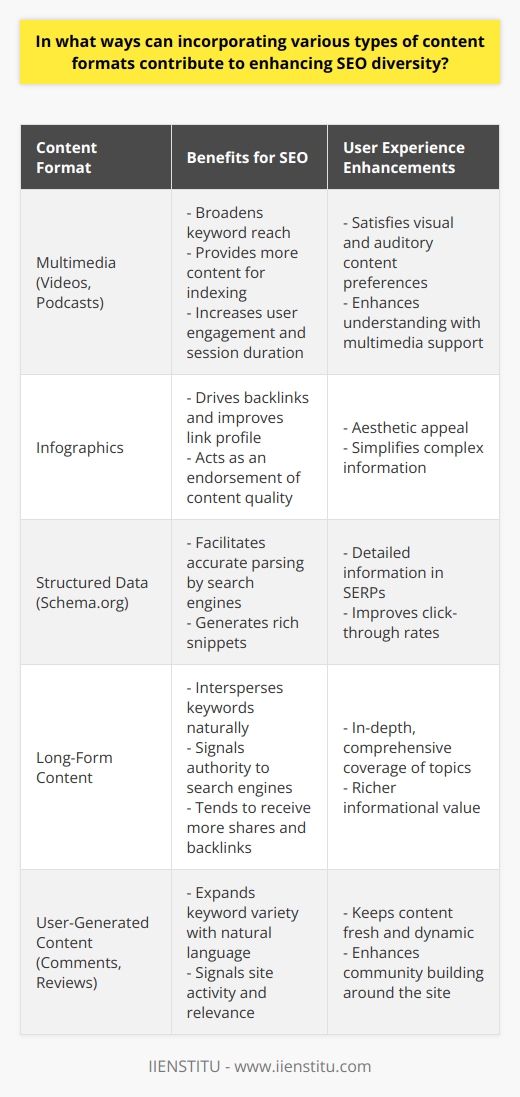 In what ways can incorporating various types of content formats contribute to enhancing SEO diversity?

| Content Format | Benefits for SEO | User Experience Enhancements |
|---|---|---|
| Multimedia (Videos, Podcasts) | - Broadens keyword reach - Provides more content for indexing - Increases user engagement and session duration | - Satisfies visual and auditory content preferences - Enhances understanding with multimedia support |
| Infographics | - Drives backlinks and improves link profile - Acts as an endorsement of content quality | - Aesthetic appeal - Simplifies complex information |
| Structured Data (Schema.org) | - Facilitates accurate parsing by search engines - Generates rich snippets | - Detailed information in SERPs - Improves click-through rates |
| Long-Form Content | - Intersperses keywords naturally - Signals authority to search engines - Tends to receive more shares and backlinks | - In-depth, comprehensive coverage of topics - Richer informational value |
| User-Generated Content (Comments, Reviews) | - Expands keyword variety with natural language - Signals site activity and relevance | - Keeps content fresh and dynamic - Enhances community building around the site |

IIENSTITU - www.iienstitu.com